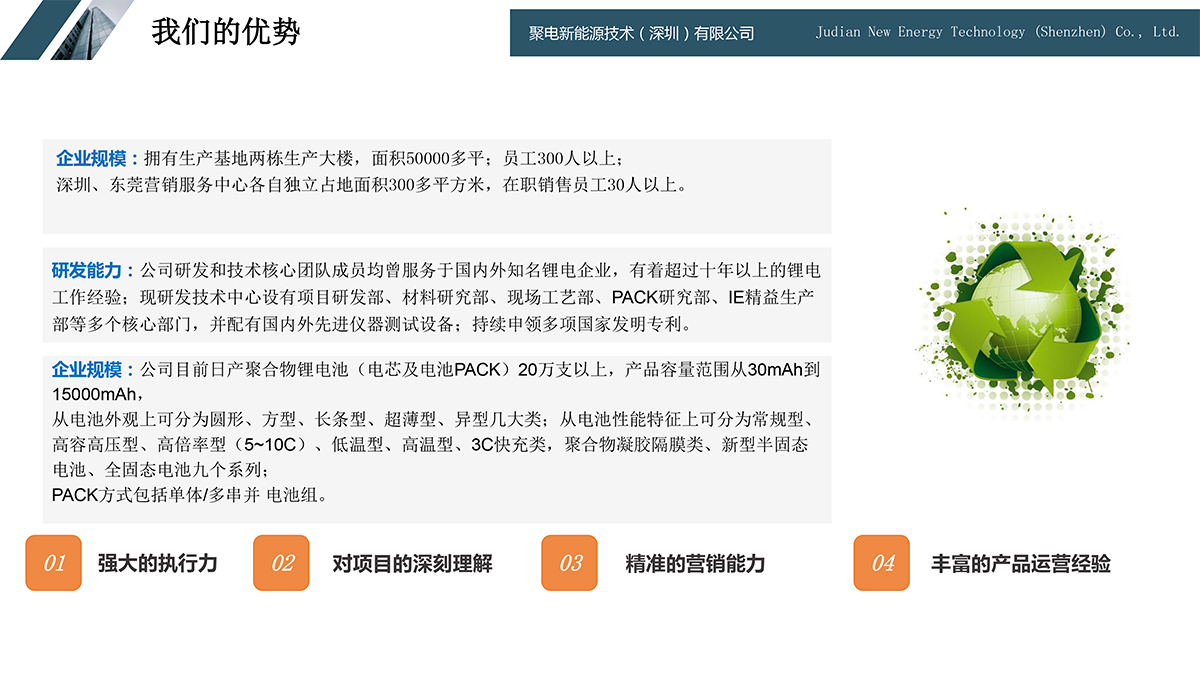 我们的优势

聚电新能源技术（深圳）有限公司 Judian New Energy Technology (Shenzhen) Co., Ltd.

企业规模：拥有生产基地两栋生产大楼，面积50000多平；员工300人以上；
深圳、东莞营销服务中心各自独立占地面积300多平方米，在职销售员工30人以上。

研发能力：公司研发和技术核心团队成员均曾服务于国内外知名锂电企业，有着超过十年以上的锂电工作经验；现研发技术中心设有项目研发部、材料研究部、现场工艺部、PACK研究部、IE精益生产部等多个核心部门，并配有国内外先进仪器测试设备；持续申领多项国家发明专利。

企业规模：公司目前日产聚合物锂电池（电芯及电池PACK）20万支以上，产品容量范围从30mAh到15000mAh，
从电池外观上可分为圆形、方型、长条型、超薄型、异型几大类；从电池性能特征上可分为常规型、高容高压型、高倍率型（5~10C）、低温型、高温型、3C快充类，聚合物凝胶隔膜类、新型半固态电池、全固态电池九个系列；
PACK方式包括单体/多串并 电池组。

01 强大的执行力

02 对项目的深刻理解

03 精准的营销能力

04 丰富的产品运营经验